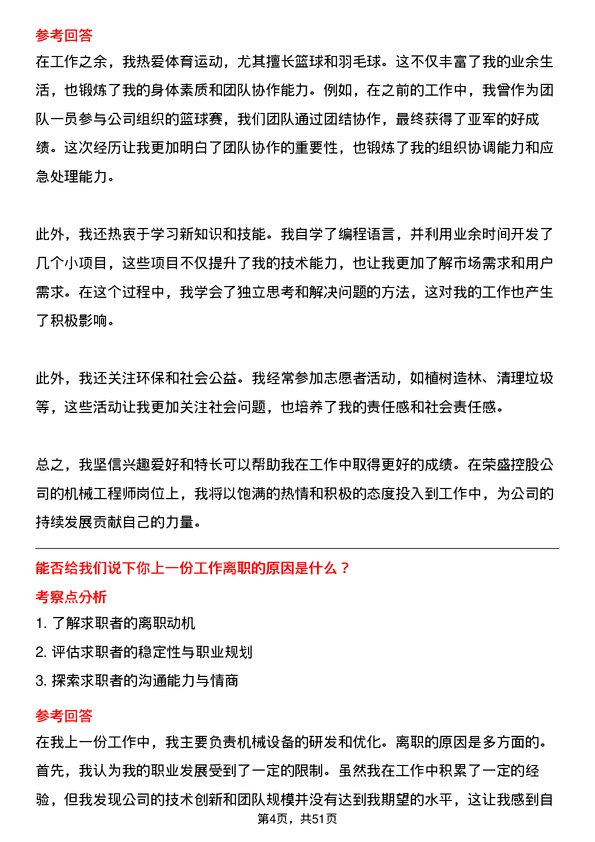 参考回答
在工作之余，我热爱体育运动，尤其擅长篮球和羽毛球。这不仅丰富了我的业余生活，也锻炼了我的身体素质和团队协作能力。例如，在之前的工作中，我曾作为团队一员参与公司组织的篮球赛，我们团队通过团结协作，最终获得了亚军的好成绩。这次经历让我更加明白了团队协作的重要性，也锻炼了我的组织协调能力和应急处理能力。

此外，我还热衷于学习新知识和技能。我自学了编程语言，并利用业余时间开发了几个小项目，这些项目不仅提升了我的技术能力，也让我更加了解市场需求和用户需求。在这个过程中，我学会了独立思考和解决问题的方法，这对我的工作也产生了积极影响。

此外，我还关注环保和社会公益。我经常参加志愿者活动，如植树造林、清理垃圾等，这些活动让我更加关注社会问题，也培养了我的责任感和社会责任感。

总之，我坚信兴趣爱好和特长可以帮助我在工作中取得更好的成绩。在荣盛控股公司的机械工程师岗位上，我将以饱满的热情和积极的态度投入到工作中，为公司的持续发展贡献自己的力量。

能否给我们说下你上一份工作离职的原因是什么？
考察点分析
1. 了解求职者的离职动机
2. 评估求职者的稳定性与职业规划
3. 探索求职者的沟通能力与情商

参考回答
在我上一份工作中，我主要负责机械设备的研发和优化。离职的原因是多方面的。首先，我认为我的职业发展受到了一定的限制。虽然我在工作中积累了一定的经验，但我发现公司的技术创新和团队规模并没有达到我期望的水平，这让我感到自
第4页，共51页